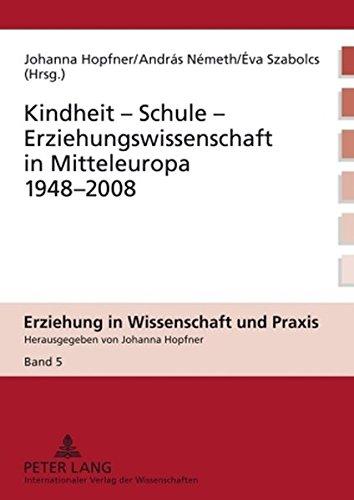 Johanna Hopfner/András Németh/Éva Szabolcs (Hrsg.)

Kindheit – Schule – Erziehungswissenschaft in Mitteleuropa 1948–2008

Erziehung in Wissenschaft und Praxis
Herausgegeben von Johanna Hopfner
Band 5

PETER LANG
Internationaler Verlag der Wissenschaften